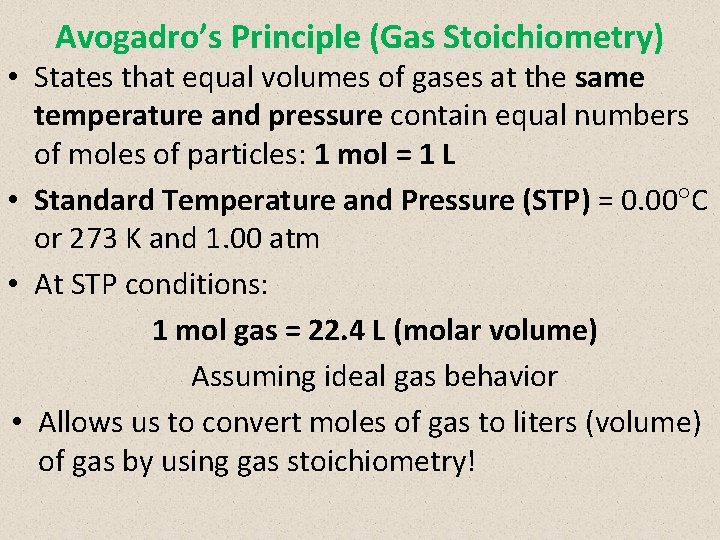 Avogadro's Principle (Gas Stoichiometry)

• States that equal volumes of gases at the same temperature and pressure contain equal numbers of moles of particles: 1 mol = 1 L

• Standard Temperature and Pressure (STP) = 0.00°C or 273 K and 1.00 atm

• At STP conditions:

1 mol gas = 22.4 L (molar volume)

Assuming ideal gas behavior

• Allows us to convert moles of gas to liters (volume) of gas by using gas stoichiometry!